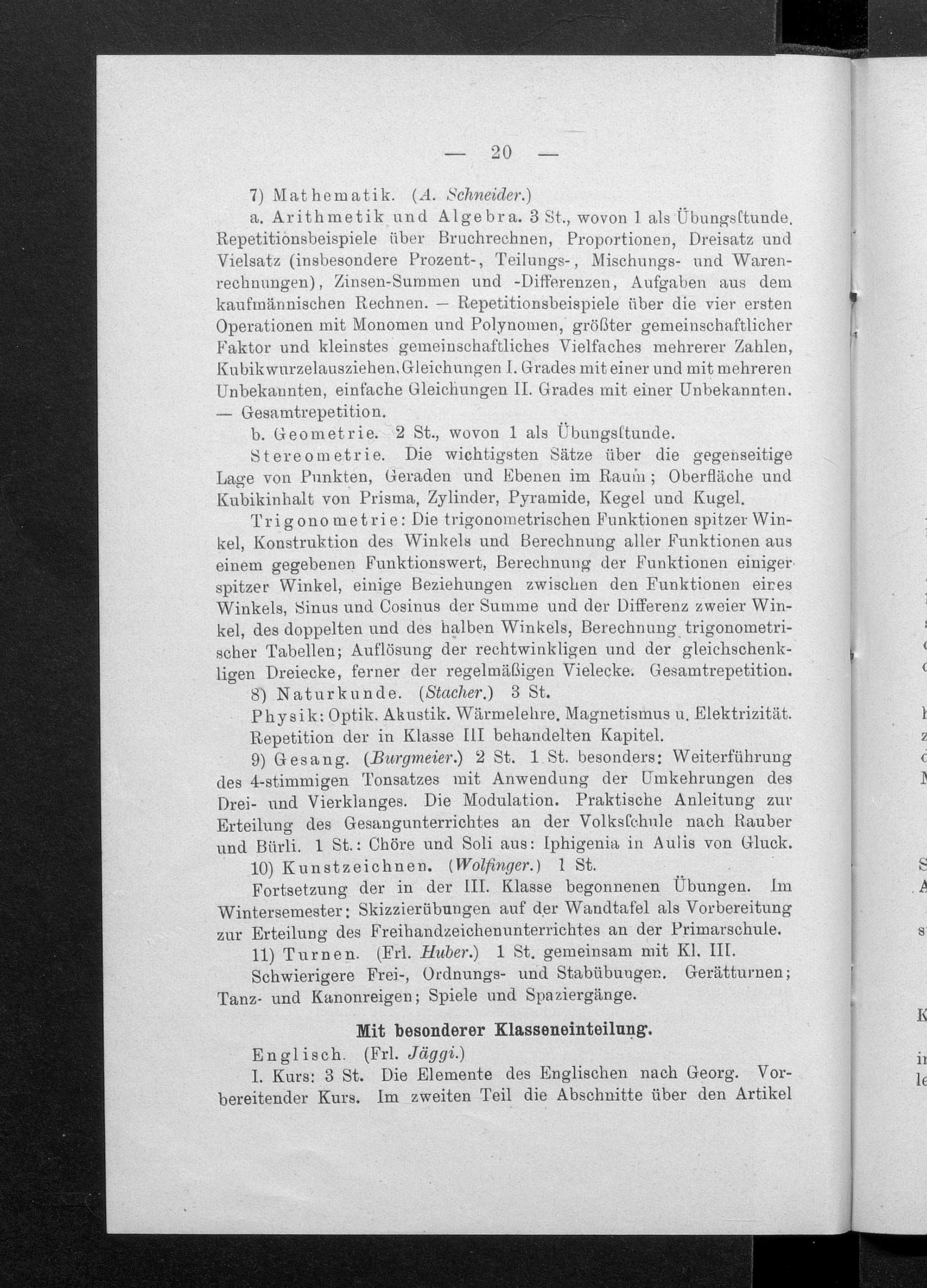 — 20 —

7) Mathematik. (A. Schneider.)

a. Arithmetik und Algebra. 3 St., wovon 1 als Übungsſtunde. Repetitionsbeispiele über Bruchrechnen, Proportionen, Dreisatz und Vielsatz (insbesondere Prozent-, Teilungs-, Mischungs- und Warenrechnungen), Zinsen-Summen und -Differenzen, Aufgaben aus dem kaufmännischen Rechnen. — Repetitionsbeispiele über die vier ersten Operationen mit Monomen und Polynomen, größter gemeinschaftlicher Faktor und kleinstes gemeinschaftliches Vielfaches mehrerer Zahlen, Kubikwurzelausziehen, Gleichungen I. Grades mit einer und mit mehreren Unbekannten, einfache Gleichungen II. Grades mit einer Unbekannten. — Gesamtrepetition.

b. Geometrie. 2 St., wovon 1 als Übungsſtunde.

Stereometrie. Die wichtigsten Sätze über die gegenseitige Lage von Punkten, Geraden und Ebenen im Raum; Oberfläche und Kubikinhalt von Prisma, Zylinder, Pyramide, Kegel und Kugel.

Trigonometrie: Die trigonometrischen Funktionen spitzer Winkel, Konstruktion des Winkels und Berechnung aller Funktionen aus einem gegebenen Funktionswert, Berechnung der Funktionen einiger spitzer Winkel, einige Beziehungen zwischen den Funktionen eines Winkels, Sinus und Cosinus der Summe und der Differenz zweier Winkel, des doppelten und des halben Winkels, Berechnung trigonometrischer Tabellen; Auflösung der rechtwinkligen und der gleichschenkligen Dreiecke, ferner der regelmäßigen Vielecke. Gesamtrepetition.

8) Naturkunde. (Stacher.) 3 St.

Physik: Optik. Akustik. Wärmelehre. Magnetismus u. Elektrizität. Repetition der in Klasse III behandelten Kapitel.

9) Gesang. (Burgmeier.) 2 St. 1 St. besonders: Weiterführung des 4-stimmigen Tonsatzes mit Anwendung der Umkehrungen des Drei- und Vierklanges. Die Modulation. Praktische Anleitung zur Erteilung des Gesangunterrichtes an der Volksſchule nach Rauber und Bürli. 1 St.: Chöre und Soli aus: Iphigenia in Aulis von Gluck.

10) Kunstzeichnen. (Wolfinger.) 1 St.

Fortsetzung der in der III. Klasse begonnenen Übungen. Im Wintersemester: Skizzierübungen auf der Wandtafel als Vorbereitung zur Erteilung des Freihandzeichenunterrichtes an der Primarschule.

11) Turnen. (Frl. Huber.) 1 St. gemeinsam mit Kl. III.

Schwierigere Frei-, Ordnungs- und Stabübungen. Gerätturnen; Tanz- und Kanonreigen; Spiele und Spaziergänge.

Mit besonderer Klasseneinteilung.

Englisch. (Frl. Jäggi.)

I. Kurs: 3 St. Die Elemente des Englischen nach Georg. Vorbereitender Kurs. Im zweiten Teil die Abschnitte über den Artikel